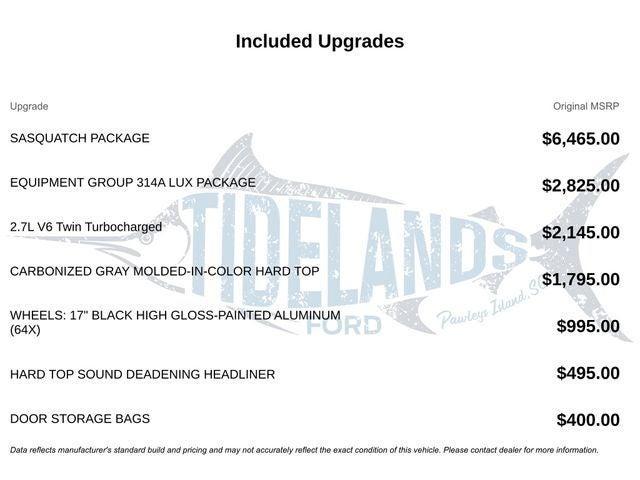 Included Upgrades

| Upgrade | Original MSRP |
|---|---|
| SASQUATCH PACKAGE | $6,465.00 |
| EQUIPMENT GROUP 314A LUX PACKAGE | $2,825.00 |
| 2.7L V6 Twin Turbocharged | $2,145.00 |
| CARBONIZED GRAY MOLDED-IN-COLOR HARD TOP | $1,795.00 |
| WHEELS: 17" BLACK HIGH GLOSS-PAINTED ALUMINUM (64X) | $995.00 |
| HARD TOP SOUND DEADENING HEADLINER | $495.00 |
| DOOR STORAGE BAGS | $400.00 |

TIDELANDS FORD
Pawleys Island, SC

Data reflects manufacturer's standard build and pricing and may not accurately reflect the exact condition of this vehicle. Please contact dealer for more information.